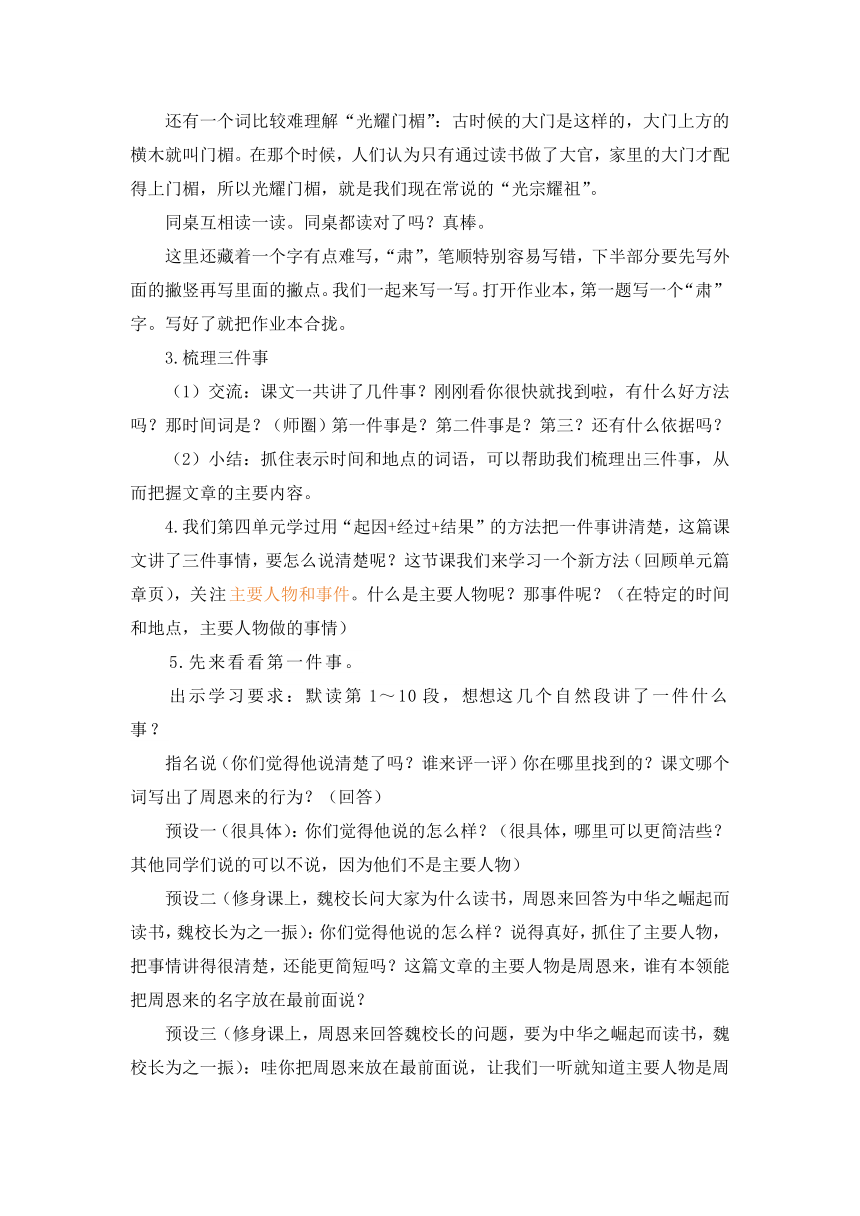 还有一个词比较难理解“光耀门楣”：古时候的大门是这样的，大门上方的横木就叫门楣。在那个时候，人们认为只有通过读书做了大官，家里的大门才配得上门楣，所以光耀门楣，就是我们现在常说的“光宗耀祖”。

同桌互相读一读。同桌都读对了吗？真棒。

这里还藏着一个字有点难写，“肃”，笔顺特别容易写错，下半部分要先写外面的撇竖再写里面的撇点。我们一起来写一写。打开作业本，第一题写一个“肃”字。写好了就把作业本合拢。

3.梳理三件事

（1）交流：课文一共讲了几件事？刚刚看你很快就找到啦，有什么好方法吗？那时间词是？（师圈）第一件事是？第二件事是？第三？还有什么依据吗？

（2）小结：抓住表示时间和地点的词语，可以帮助我们梳理出三件事，从而把握文章的主要内容。

4.我们第四单元学过用“起因+经过+结果”的方法把一件事讲清楚，这篇课文讲了三件事情，要怎么说清楚呢？这节课我们来学习一个新方法（回顾单元篇章页），关注主要人物和事件。什么是主要人物呢？那事件呢？（在特定的时间和地点，主要人物做的事情）

5.先来看看第一件事。

出示学习要求：默读第 1～10 段，想想这几个自然段讲了一件什么事？

指名说（你们觉得他说清楚了吗？谁来评一评）你在哪里找到的？课文哪个词写出了周恩来的行为？（回答）

预设一（很具体）：你们觉得他说的怎么样？（很具体，哪里可以更简洁些？其他同学们说的可以不说，因为他们不是主要人物）

预设二（修身课上，魏校长问大家为什么读书，周恩来回答为中华之崛起而读书，魏校长为之一振）：你们觉得他说的怎么样？说得真好，抓住了主要人物，把事情讲得很清楚，还能更简短吗？这篇文章的主要人物是周恩来，谁有本领能把周恩来的名字放在最前面说？

预设三（修身课上，周恩来回答魏校长的问题，要为中华之崛起而读书，魏校长为之一振）：哇你把周恩来放在最前面说，让我们一听就知道主要人物是周